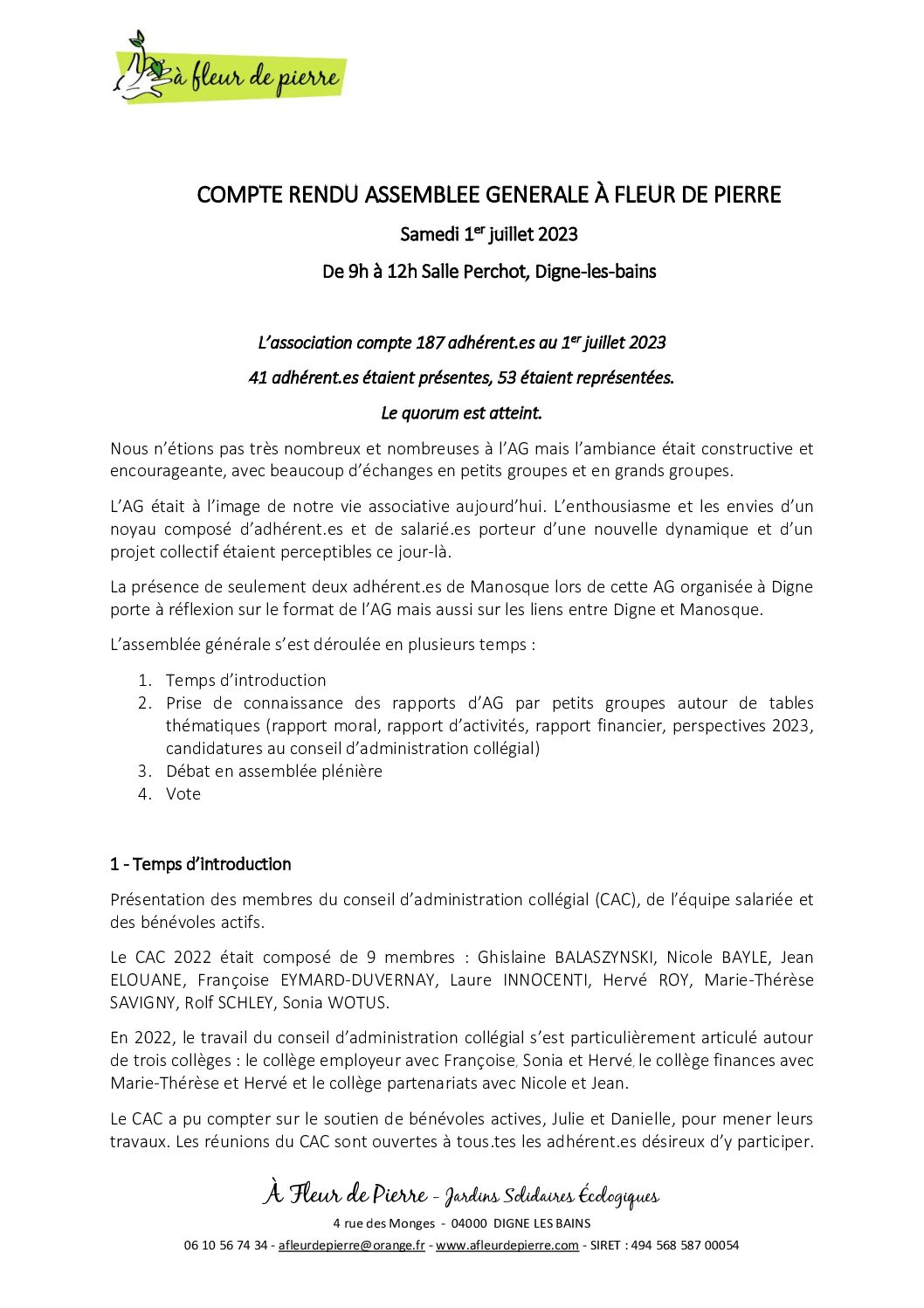 à fleur de pierre

COMPTE RENDU ASSEMBLEE GENERALE À FLEUR DE PIERRE

Samedi 1$^{er}$ juillet 2023

De 9h à 12h Salle Perchot, Digne-les-bains

L'association compte 187 adhérent.es au 1$^{er}$ juillet 2023

41 adhérent.es étaient présentes, 53 étaient représentées.

Le quorum est atteint.

Nous n'étions pas très nombreux et nombreuses à l'AG mais l'ambiance était constructive et encourageante, avec beaucoup d'échanges en petits groupes et en grands groupes.

L'AG était à l'image de notre vie associative aujourd'hui. L'enthousiasme et les envies d'un noyau composé d'adhérent.es et de salarié.es porteur d'une nouvelle dynamique et d'un projet collectif étaient perceptibles ce jour-là.

La présence de seulement deux adhérent.es de Manosque lors de cette AG organisée à Digne porte à réflexion sur le format de l'AG mais aussi sur les liens entre Digne et Manosque.

L'assemblée générale s'est déroulée en plusieurs temps :

1. Temps d'introduction
2. Prise de connaissance des rapports d'AG par petits groupes autour de tables thématiques (rapport moral, rapport d'activités, rapport financier, perspectives 2023, candidatures au conseil d'administration collégial)
3. Débat en assemblée plénière
4. Vote

1 - Temps d'introduction

Présentation des membres du conseil d'administration collégial (CAC), de l'équipe salariée et des bénévoles actifs.

Le CAC 2022 était composé de 9 membres : Ghislaine BALASZYNSKI, Nicole BAYLE, Jean ELOUANE, Françoise EYMARD-DUVERNAY, Laure INNOCENTI, Hervé ROY, Marie-Thérèse SAVIGNY, Rolf SCHLEY, Sonia WOTUS.

En 2022, le travail du conseil d'administration collégial s'est particulièrement articulé autour de trois collèges : le collège employeur avec Françoise, Sonia et Hervé, le collège finances avec Marie-Thérèse et Hervé et le collège partenariats avec Nicole et Jean.

Le CAC a pu compter sur le soutien de bénévoles actives, Julie et Danielle, pour mener leurs travaux. Les réunions du CAC sont ouvertes à tous.tes les adhérent.es désireux d'y participer.

À Fleur de Pierre - Jardins Solidaires Écologiques

4 rue des Monges - 04000 DIGNE LES BAINS

06 10 56 74 34 - afleurdepierre@orange.fr - www.afleurdepierre.com - SIRET : 494 568 587 00054